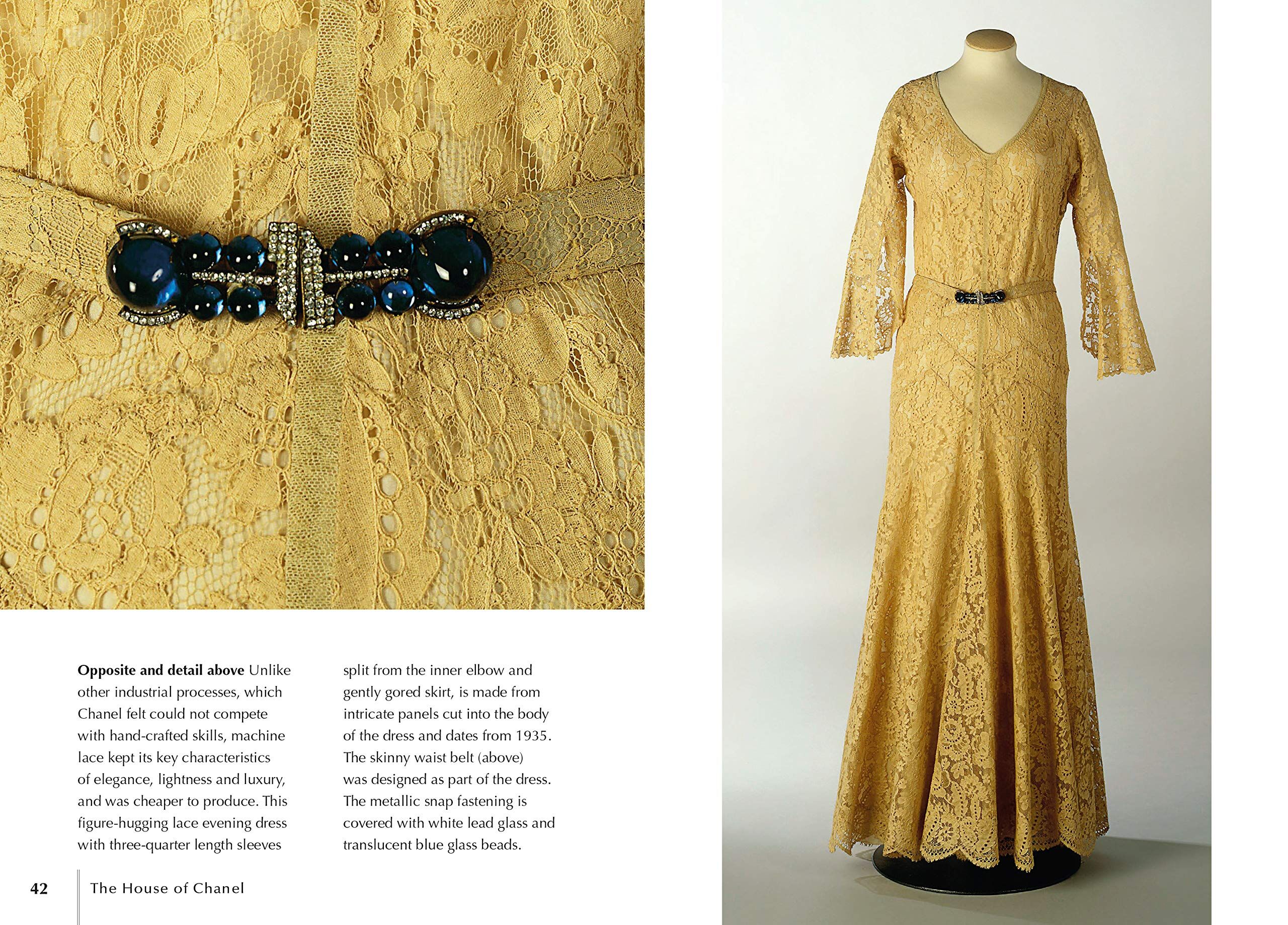 Opposite and detail above Unlike other industrial processes, which Chanel felt could not compete with hand-crafted skills, machine lace kept its key characteristics of elegance, lightness and luxury, and was cheaper to produce. This figure-hugging lace evening dress with three-quarter length sleeves split from the inner elbow and gently gored skirt, is made from intricate panels cut into the body of the dress and dates from 1935. The skinny waist belt (above) was designed as part of the dress. The metallic snap fastening is covered with white lead glass and translucent blue glass beads.

42 The House of Chanel